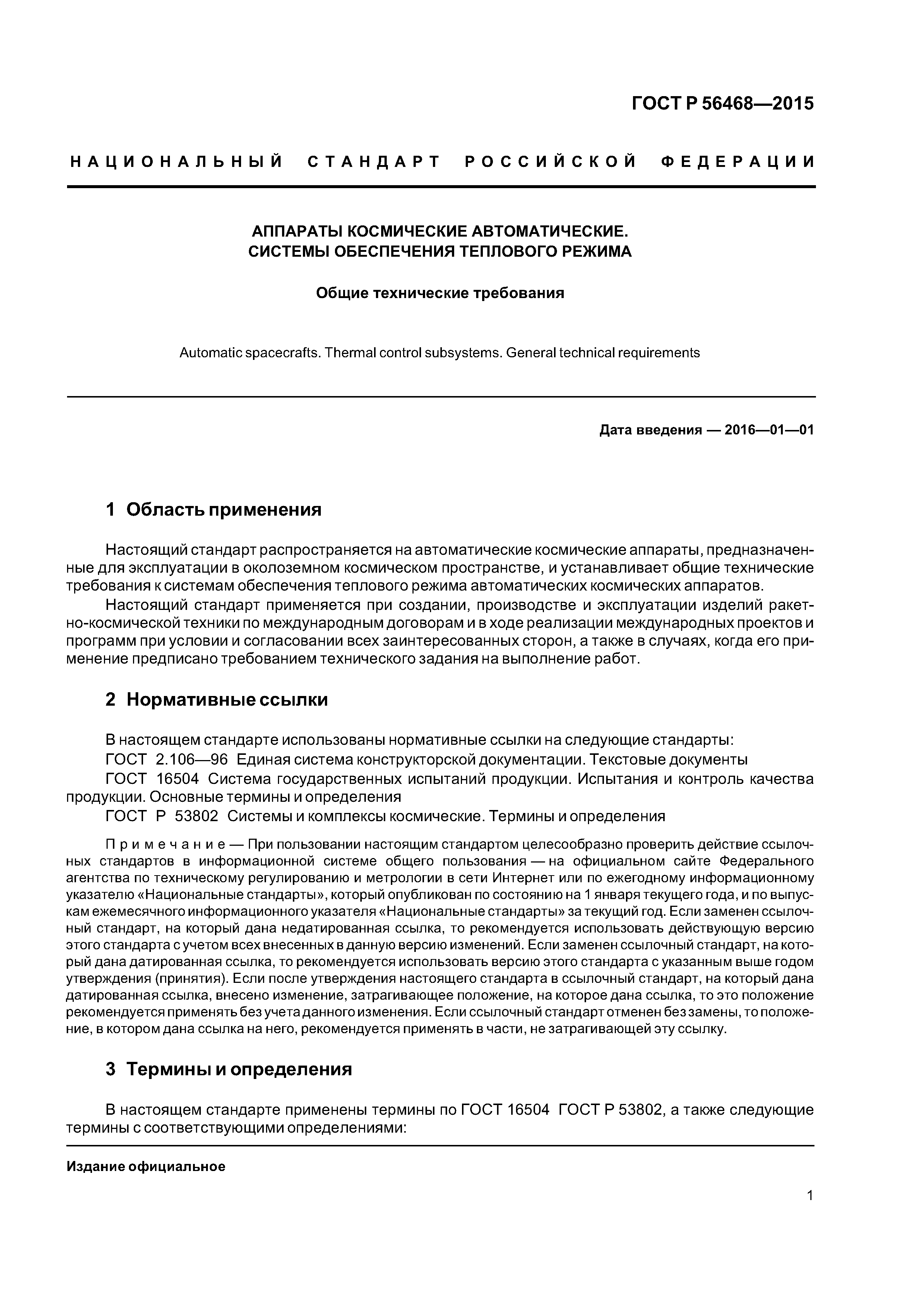 ГОСТ Р 56468—2015

НАЦИОНАЛЬНЫЙ СТАНДАРТ РОССИЙСКОЙ ФЕДЕРАЦИИ

АППАРАТЫ КОСМИЧЕСКИЕ АВТОМАТИЧЕСКИЕ.
СИСТЕМЫ ОБЕСПЕЧЕНИЯ ТЕПЛОВОГО РЕЖИМА

Общие технические требования

Automatic spacecrafts. Thermal control subsystems. General technical requirements

Дата введения — 2016—01—01

1 Область применения

Настоящий стандарт распространяется на автоматические космические аппараты, предназначенные для эксплуатации в околоземном космическом пространстве, и устанавливает общие технические требования к системам обеспечения теплового режима автоматических космических аппаратов.

Настоящий стандарт применяется при создании, производстве и эксплуатации изделий ракетно-космической техники по международным договорам и в ходе реализации международных проектов и программ при условии и согласовании всех заинтересованных сторон, а также в случаях, когда его применение предписано требованием технического задания на выполнение работ.

2 Нормативные ссылки

В настоящем стандарте использованы нормативные ссылки на следующие стандарты:

ГОСТ 2.106—96 Единая система конструкторской документации. Текстовые документы

ГОСТ 16504 Система государственных испытаний продукции. Испытания и контроль качества продукции. Основные термины и определения

ГОСТ Р 53802 Системы и комплексы космические. Термины и определения

Примечание — При пользовании настоящим стандартом целесообразно проверить действие ссылочных стандартов в информационной системе общего пользования — на официальном сайте Федерального агентства по техническому регулированию и метрологии в сети Интернет или по ежегодному информационному указателю «Национальные стандарты», который опубликован по состоянию на 1 января текущего года, и по выпускам ежемесячного информационного указателя «Национальные стандарты» за текущий год. Если заменен ссылочный стандарт, на который дана недатированная ссылка, то рекомендуется использовать действующую версию этого стандарта с учетом всех внесенных в данную версию изменений. Если заменен ссылочный стандарт, на который дана датированная ссылка, то рекомендуется использовать версию этого стандарта с указанным выше годом утверждения (принятия). Если после утверждения настоящего стандарта в ссылочный стандарт, на который дана датированная ссылка, внесено изменение, затрагивающее положение, на которое дана ссылка, то это положение рекомендуется применять без учета данного изменения. Если ссылочный стандарт отменен без замены, то положение, в котором дана ссылка на него, рекомендуется применять в части, не затрагивающей эту ссылку.

3 Термины и определения

В настоящем стандарте применены термины по ГОСТ 16504 ГОСТ Р 53802, а также следующие термины с соответствующими определениями:

Издание официальное

1